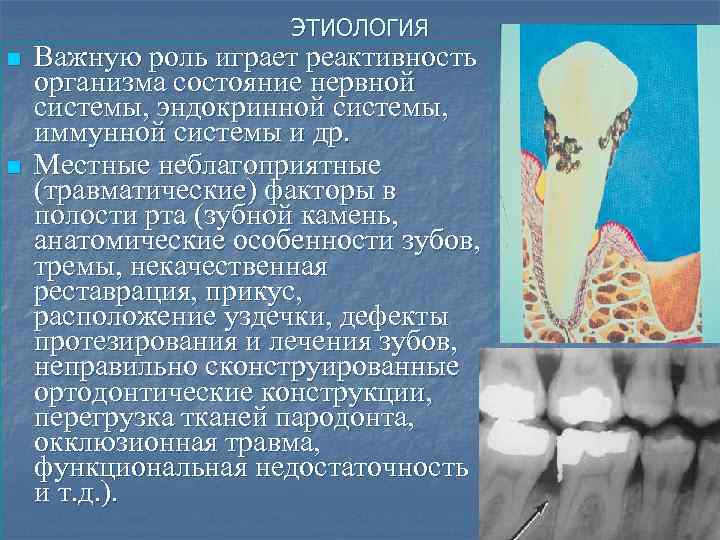 ЭТИОЛОГИЯ

Важную роль играет реактивность организма состояние нервной системы, эндокринной системы, иммунной системы и др.

Местные неблагоприятные (травматические) факторы в полости рта (зубной камень, анатомические особенности зубов, тремы, некачественная реставрация, прикус, расположение уздечки, дефекты протезирования и лечения зубов, неправильно сконструированные ортодонтические конструкции, перегрузка тканей пародонта, окклюзионная травма, функциональная недостаточность и т.д.).